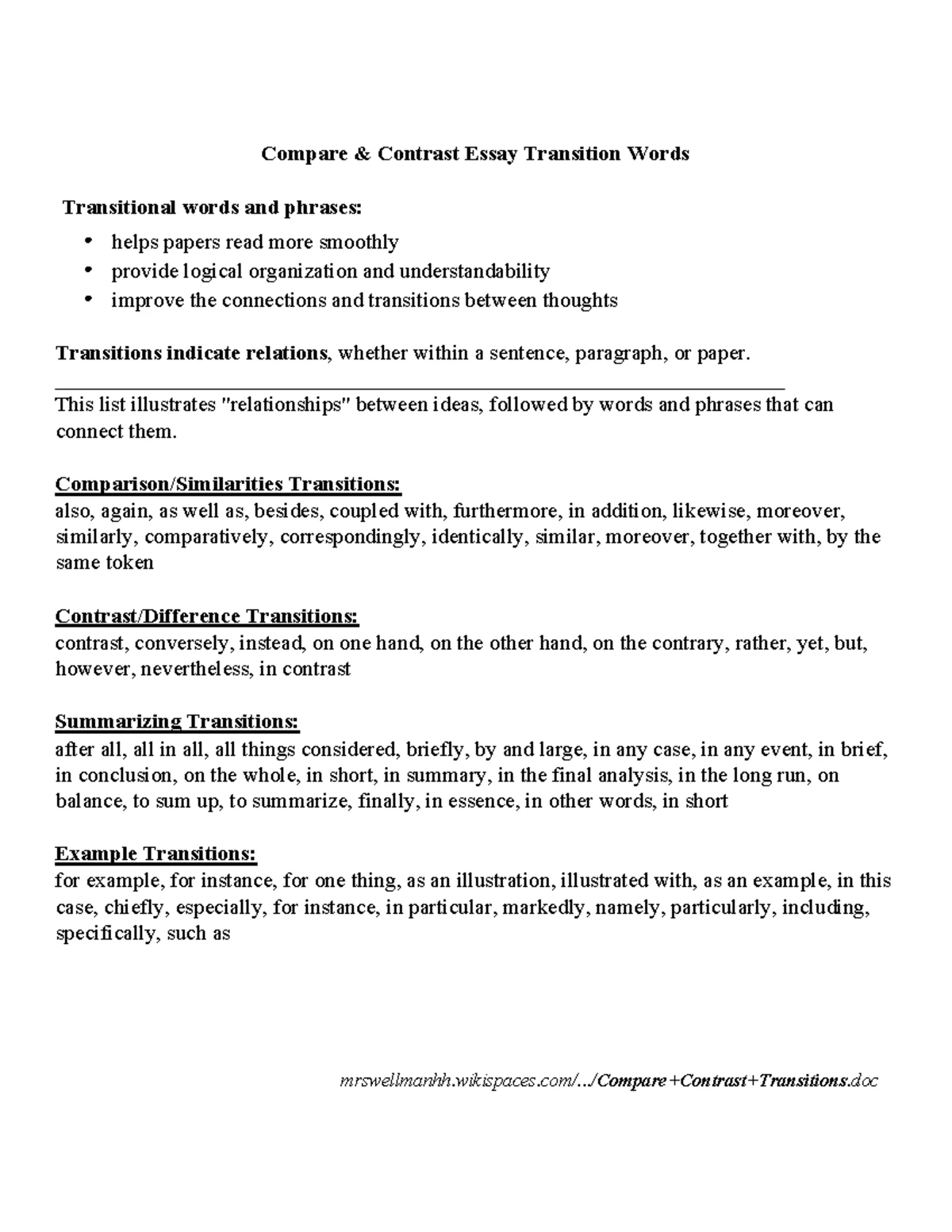 Compare & Contrast Essay Transition Words

Transitional words and phrases:

• helps papers read more smoothly
• provide logical organization and understandability
• improve the connections and transitions between thoughts

Transitions indicate relations, whether within a sentence, paragraph, or paper.

This list illustrates "relationships" between ideas, followed by words and phrases that can connect them.

Comparison/Similarities Transitions:
also, again, as well as, besides, coupled with, furthermore, in addition, likewise, moreover, similarly, comparatively, correspondingly, identically, similar, moreover, together with, by the same token

Contrast/Difference Transitions:
contrast, conversely, instead, on one hand, on the other hand, on the contrary, rather, yet, but, however, nevertheless, in contrast

Summarizing Transitions:
after all, all in all, all things considered, briefly, by and large, in any case, in any event, in brief, in conclusion, on the whole, in short, in summary, in the final analysis, in the long run, on balance, to sum up, to summarize, finally, in essence, in other words, in short

Example Transitions:
for example, for instance, for one thing, as an illustration, illustrated with, as an example, in this case, chiefly, especially, for instance, in particular, markedly, namely, particularly, including, specifically, such as

mrswellmanhh.wikispaces.com/.../Compare+Contrast+Transitions.doc